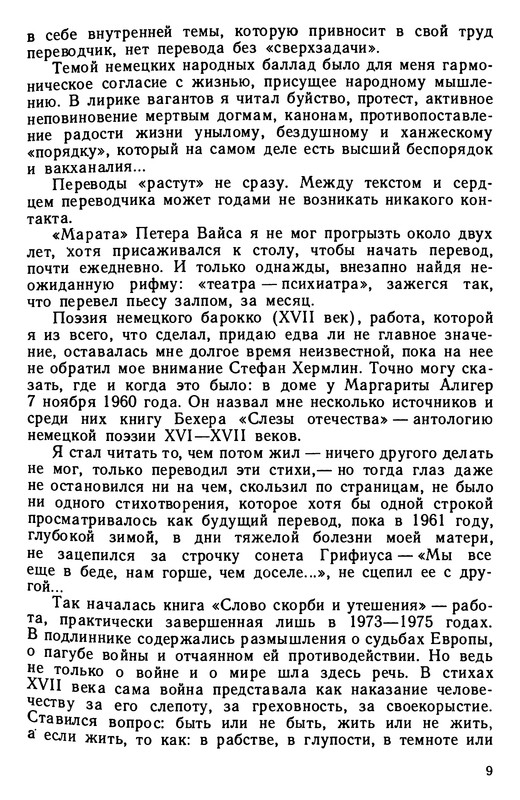 в себе внутренней темы, которую привносит в свой труд переводчик, нет перевода без «сверхзадачи».

Темой немецких народных баллад было для меня гармоническое согласие с жизнью, присущее народному мышлению. В лирике вагантов я читал буйство, протест, активное неповиновение мертвым догмам, канонам, противопоставление радости жизни унылому, бездушному и ханжескому «порядку», который на самом деле есть высший беспорядок и вакханалия...

Переводы «растут» не сразу. Между текстом и сердцем переводчика может годами не возникать никакого контакта.

«Марата» Петера Вайса я не мог прогрызть около двух лет, хотя присаживался к столу, чтобы начать перевод, почти ежедневно. И только однажды, внезапно найдя неожиданную рифму: «театра — психиатра», зажегся так, что перевел пьесу залпом, за месяц.

Поэзия немецкого барокко (XVII век), работа, которой я из всего, что сделал, придаю едва ли не главное значение, оставалась мне долгое время неизвестной, пока на нее не обратил мое внимание Стефан Хермлин. Точно могу сказать, где и когда это было: в доме у Маргариты Алигер 7 ноября 1960 года. Он назвал мне несколько источников и среди них книгу Бехера «Слезы отечества» — антологию немецкой поэзии XVI—XVII веков.

Я стал читать то, чем потом жил — ничего другого делать не мог, только переводил эти стихи,— но тогда глаз даже не остановился ни на чем, скользил по страницам, не было ни одного стихотворения, которое хотя бы одной строкой просматривалось как будущий перевод, пока в 1961 году, глубокой зимой, в дни тяжелой болезни моей матери, не зацепился за строчку сонета Грифиуса — «Мы все еще в беде, нам горше, чем доселе...», не сцепил ее с другой...

Так началась книга «Слово скорби и утешения» — работа, практически завершенная лишь в 1973—1975 годах. В подлиннике содержались размышления о судьбах Европы, о пагубе войны и отчаянном ей противодействии. Но ведь не только о войне и о мире шла здесь речь. В стихах XVII века сама война представала как наказание человечеству за его слепоту, за греховность, за своекорыстие. Ставился вопрос: быть или не быть, жить или не жить, а если жить, то как: в рабстве, в глупости, в темноте или

9